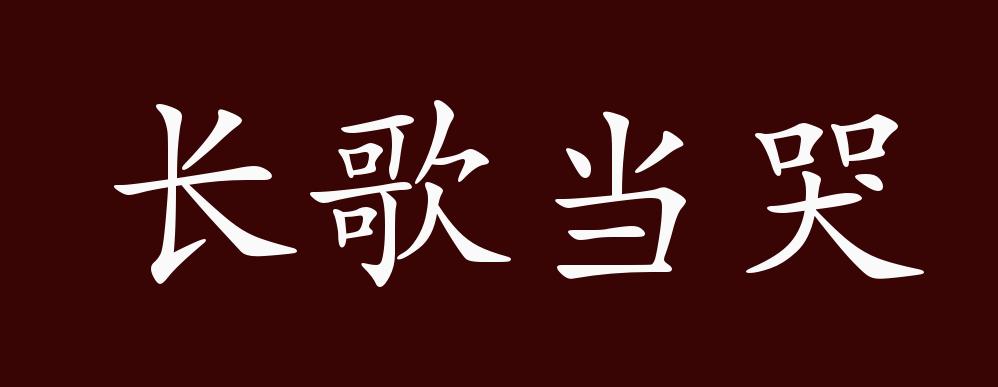 长歌当哭